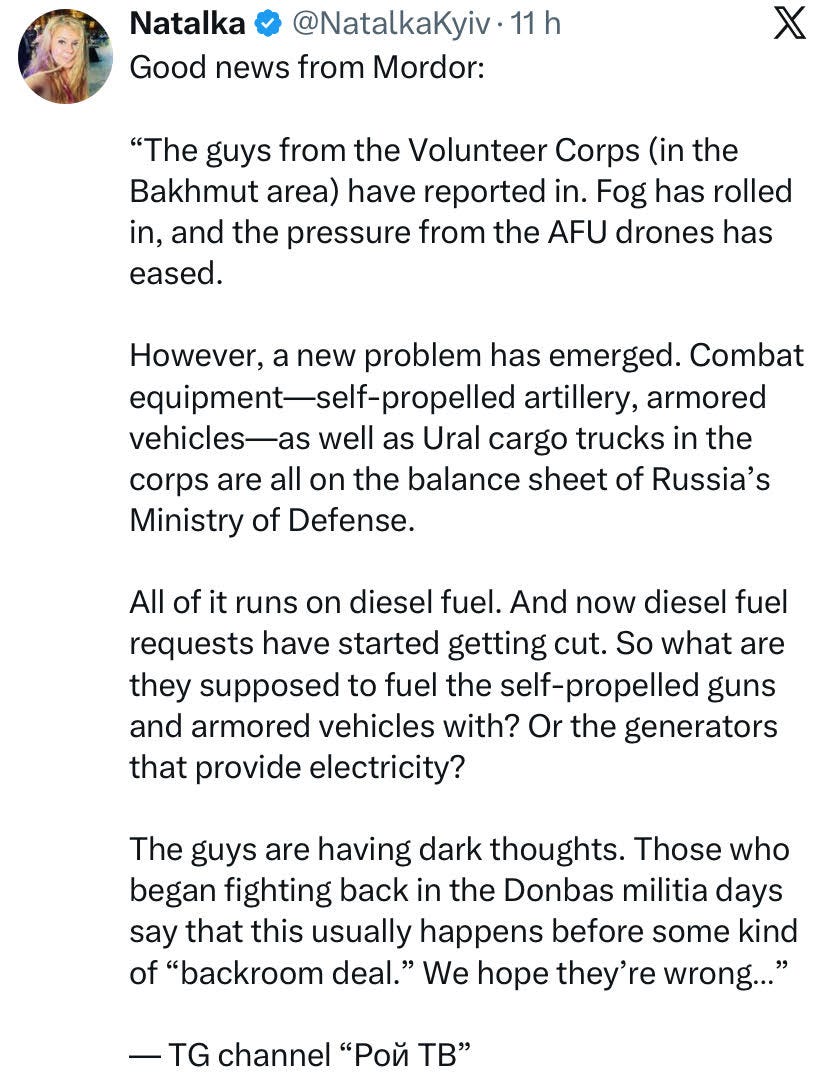 Natalka @NatalkaKyiv · 11 h

Good news from Mordor:

“The guys from the Volunteer Corps (in the Bakhmut area) have reported in. Fog has rolled in, and the pressure from the AFU drones has eased.

However, a new problem has emerged. Combat equipment—self-propelled artillery, armored vehicles—as well as Ural cargo trucks in the corps are all on the balance sheet of Russia’s Ministry of Defense.

All of it runs on diesel fuel. And now diesel fuel requests have started getting cut. So what are they supposed to fuel the self-propelled guns and armored vehicles with? Or the generators that provide electricity?

The guys are having dark thoughts. Those who began fighting back in the Donbas militia days say that this usually happens before some kind of “backroom deal.” We hope they’re wrong...”

— TG channel “Рой ТВ”